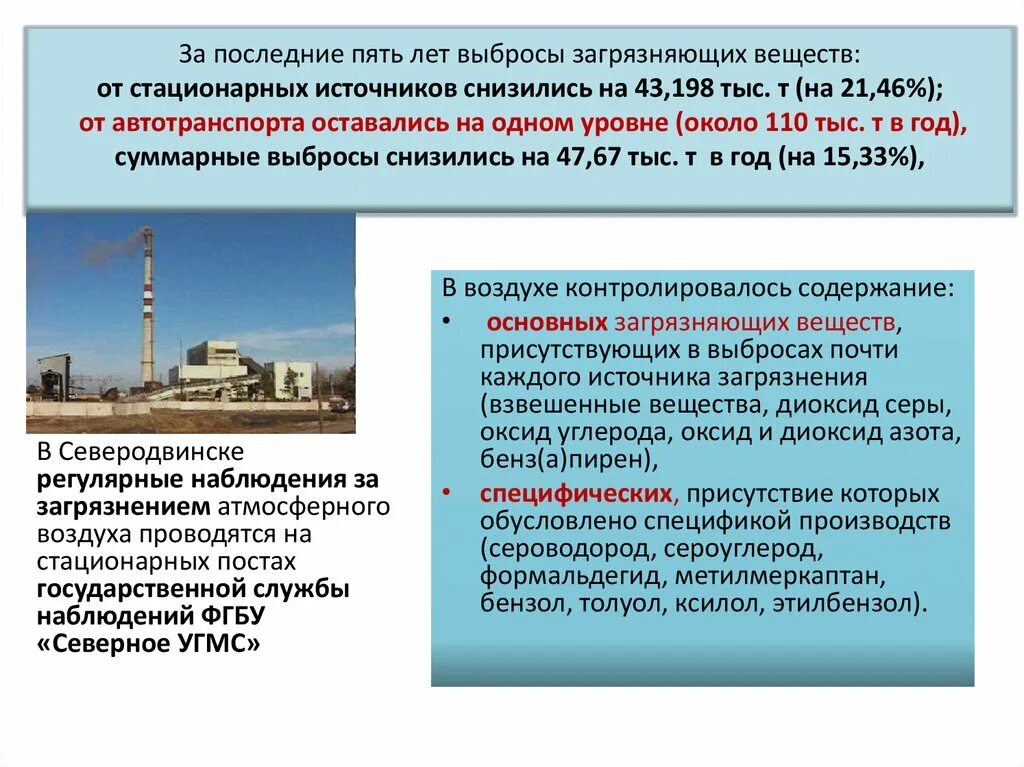 За последние пять лет выбросы загрязняющих веществ:
от стационарных источников снизились на 43,198 тыс. т (на 21,46%);
от автотранспорта оставались на одном уровне (около 110 тыс. т в год),
суммарные выбросы снизились на 47,67 тыс. т в год (на 15,33%),

В Северодвинске регулярные наблюдения за загрязнением атмосферного воздуха проводятся на стационарных постах государственной службы наблюдений ФГБУ «Северное УГМС»

В воздухе контролировалось содержание:
• основных загрязняющих веществ, присутствующих в выбросах почти каждого источника загрязнения (взвешенные вещества, диоксид серы, оксид углерода, оксид и диоксид азота, бенз(а)пирен),
• специфических, присутствие которых обусловлено спецификой производств (сероводород, сероуглерод, формальдегид, метилмеркаптан, бензол, толуол, ксилол, этилбензол).